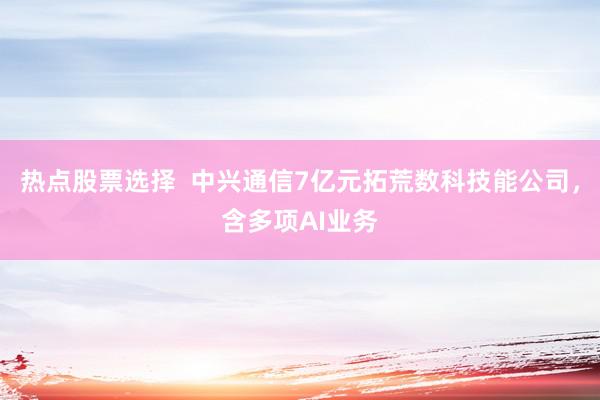 热点股票选择 中兴通信7亿元拓荒数科技能公司，含多项AI业务